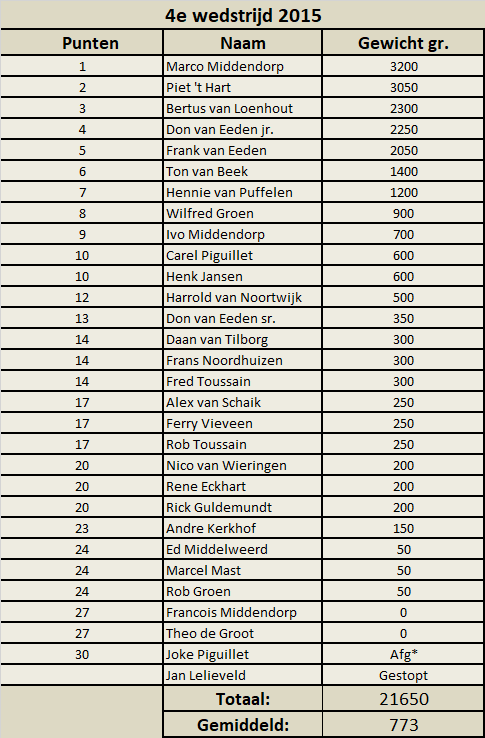 4e wedstrijd 2015

| Punten | Naam | Gewicht gr. |
|---|---|---|
| 1 | Marco Middendorp | 3200 |
| 2 | Piet 't Hart | 3050 |
| 3 | Bertus van Loenhout | 2300 |
| 4 | Don van Eeden jr. | 2250 |
| 5 | Frank van Eeden | 2050 |
| 6 | Ton van Beek | 1400 |
| 7 | Hennie van Puffelen | 1200 |
| 8 | Wilfred Groen | 900 |
| 9 | Ivo Middendorp | 700 |
| 10 | Carel Piguillet | 600 |
| 10 | Henk Jansen | 600 |
| 12 | Harrold van Noortwijk | 500 |
| 13 | Don van Eeden sr. | 350 |
| 14 | Daan van Tilborg | 300 |
| 14 | Frans Noordhuizen | 300 |
| 14 | Fred Toussain | 300 |
| 17 | Alex van Schaik | 250 |
| 17 | Ferry Vieveen | 250 |
| 17 | Rob Toussain | 250 |
| 20 | Nico van Wieringen | 200 |
| 20 | Rene Eckhart | 200 |
| 20 | Rick Guldemundt | 200 |
| 23 | Andre Kerkhof | 150 |
| 24 | Ed Middelweerd | 50 |
| 24 | Marcel Mast | 50 |
| 24 | Rob Groen | 50 |
| 27 | Francois Middendorp | 0 |
| 27 | Theo de Groot | 0 |
| 30 | Joke Piguillet | Afg* |
| | Jan Lelieveld | Gestopt |
| | Totaal: | 21650 |
| | Gemiddeld: | 773 |